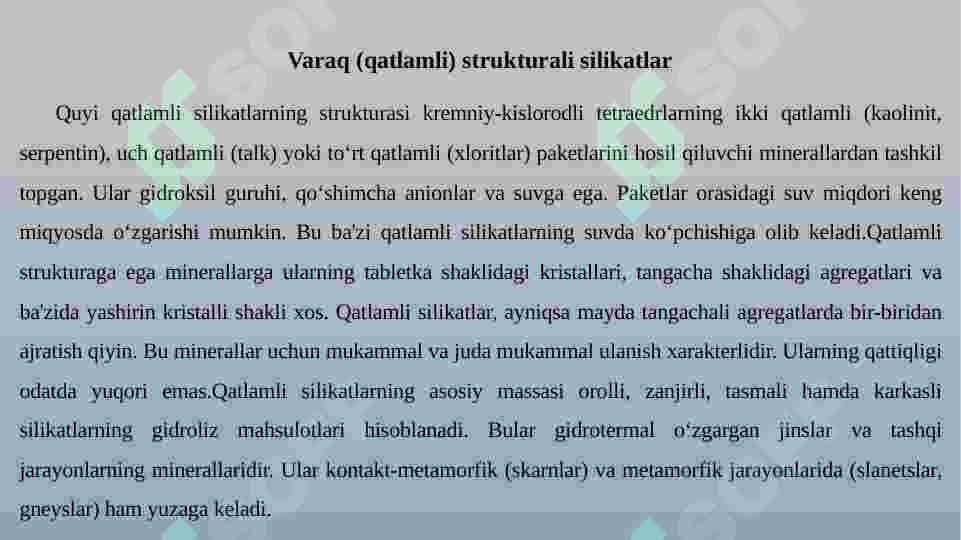 Varaq (qatlamli) strukturali silikatlar

Quyi qatlamli silikatlarning strukturasi kremniy-kislorodli tetraedrlarning ikki qatlamli (kaolinit, serpentin), uch qatlamli (talk) yoki to‘rt qatlamli (xloritlar) paketlarini hosil qiluvchi minerallardan tashkil topgan. Ular gidroksil guruhi, qo‘shimcha anionlar va suvga ega. Paketlar orasidagi suv miqdori keng miqyosda o‘zgarishi mumkin. Bu ba'zi qatlamli silikatlarning suvda ko‘pchishiga olib keladi.Qatlamli strukturaga ega minerallarga ularning tabletka shaklidagi kristallari, tangacha shaklidagi agregatlari va ba'zida yashirin kristalli shakli xos. Qatlamli silikatlar, ayniqsa mayda tangachali agregatlarda bir-biridan ajratish qiyin. Bu minerallar uchun mukammal va juda mukammal ulanish xarakterlidir. Ularning qattiqligi odatda yuqori emas.Qatlamli silikatlarning asosiy massasi orolli, zanjirli, tasmali hamda karkasli silikatlarning gidroliz mahsulotlari hisoblanadi. Bular gidrotermal o‘zgargan jinslar va tashqi jarayonlarning minerallaridir. Ular kontakt-metamorfik (skarnlar) va metamorfik jarayonlarida (slanetslar, gneyslar) ham yuzaga keladi.